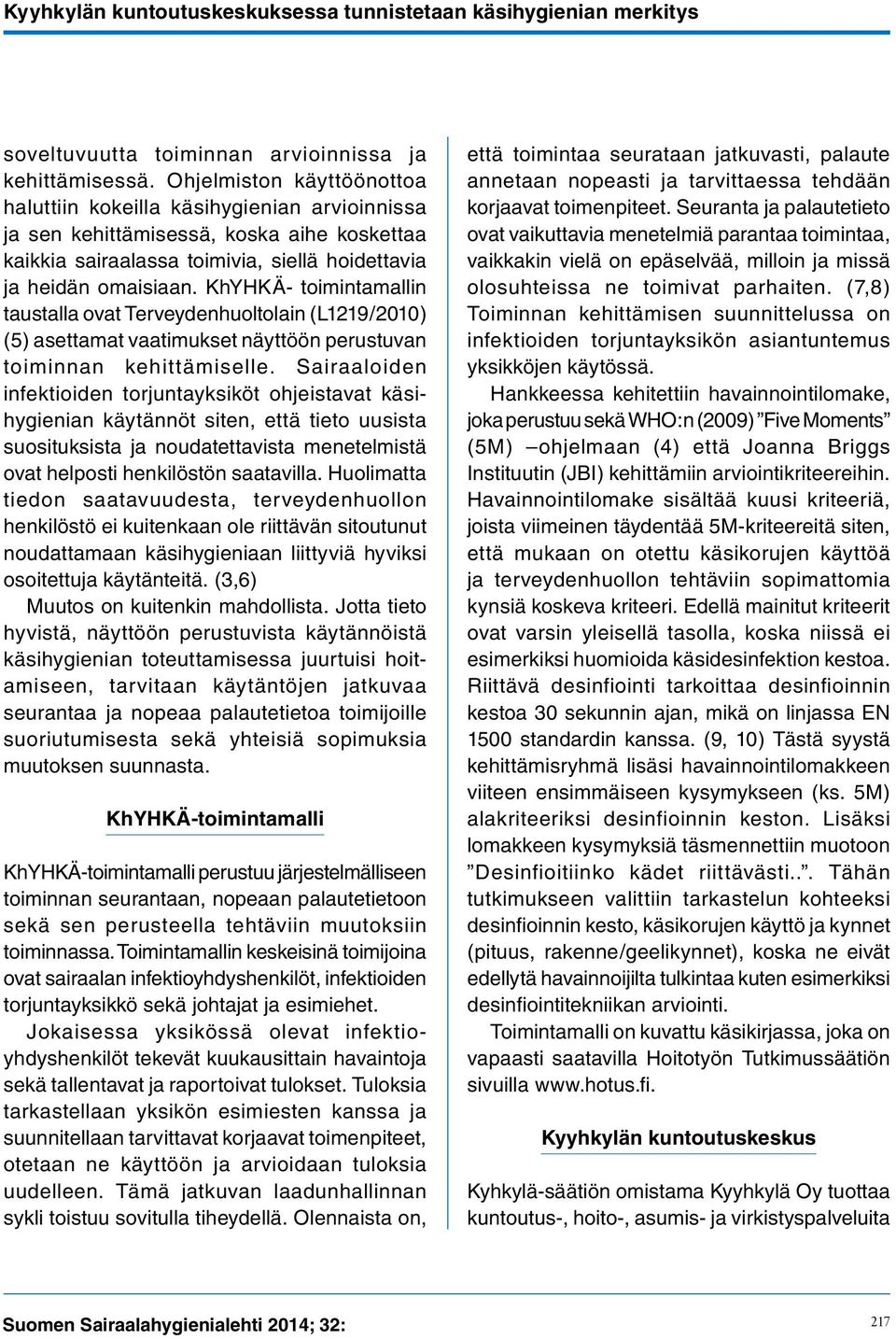 Kyyhkylän kuntoutuskeskuksessa tunnistetaan käsihygienian merkitys

soveltuvuutta toiminnan arvioinnissa ja kehittämisessä. Ohjelmiston käyttöönottoa haluttiin kokeilla käsihygienian arvioinnissa ja sen kehittämisessä, koska aihe koskettaa kaikkia sairaalassa toimivia, siellä hoidettavia ja heidän omaisiaan. KhYHKÄ- toimintamallin taustalla ovat Terveydenhuoltolain (L1219/2010) (5) asettamat vaatimukset näyttöön perustuvan toiminnan kehittämiselle. Sairaaloiden infektioiden torjuntayksiköt ohjeistavat käsihygienian käytännöt siten, että tieto uusista suosituksista ja noudatettavista menetelmistä ovat helposti henkilöstön saatavilla. Huolimatta tiedon saatavuudesta, terveydenhuollon henkilöstö ei kuitenkaan ole riittävän sitoutunut noudattamaan käsihygieniaan liittyviä hyviksi osoitettuja käytänteitä. (3,6)

Muutos on kuitenkin mahdollista. Jotta tieto hyvistä, näyttöön perustuvista käytännöistä käsihygienian toteuttamisessa juurtuisi hoitamiseen, tarvitaan käytäntöjen jatkuvaa seurantaa ja nopeaa palautetietoa toimijoille suoriutumisesta sekä yhteisiä sopimuksia muutoksen suunnasta.

KhYHKÄ-toimintamalli

KhYHKÄ-toimintamalli perustuu järjestelmälliseen toiminnan seurantaan, nopeaan palautetietoon sekä sen perusteella tehtäviin muutoksiin toiminnassa. Toimintamallin keskeisinä toimijoina ovat sairaalan infektioyhdyshenkilöt, infektioiden torjuntayksikkö sekä johtajat ja esimiehet.

Jokaisessa yksikössä olevat infektioyhdyshenkilöt tekevät kuukausittain havaintoja sekä tallentavat ja raportoivat tulokset. Tuloksia tarkastellaan yksikön esimiesten kanssa ja suunnitellaan tarvittavat korjaavat toimenpiteet, otetaan ne käyttöön ja arvioidaan tuloksia uudelleen. Tämä jatkuvan laadunhallinnan sykli toistuu sovitulla tiheydellä. Olennaista on, että toimintaa seurataan jatkuvasti, palaute annetaan nopeasti ja tarvittaessa tehdään korjaavat toimenpiteet. Seuranta ja palautetieto ovat vaikuttavia menetelmiä parantaa toimintaa, vaikkakin vielä on epäselvää, milloin ja missä olosuhteissa ne toimivat parhaiten. (7,8) Toiminnan kehittämisen suunnittelussa on infektioiden torjuntayksikön asiantuntemus yksikköjen käytössä.

Hankkeessa kehitettiin havainnointilomake, joka perustuu sekä WHO:n (2009) ”Five Moments” (5M) –ohjelmaan (4) että Joanna Briggs Instituutin (JBI) kehittämiin arviointikriteereihin. Havainnointilomake sisältää kuusi kriteeriä, joista viimeinen täydentää 5M-kriteereitä siten, että mukaan on otettu käsikorujen käyttöä ja terveydenhuollon tehtäviin sopimattomia kynsiä koskeva kriteeri. Edellä mainitut kriteerit ovat varsin yleisellä tasolla, koska niissä ei esimerkiksi huomioida käsidesinfektion kestoa. Riittävä desinfiointi tarkoittaa desinfioinnin kestoa 30 sekunnin ajan, mikä on linjassa EN 1500 standardin kanssa. (9, 10) Tästä syystä kehittämisryhmä lisäsi havainnointilomakkeen viiteen ensimmäiseen kysymykseen (ks. 5M) alakriteeriksi desinfioinnin keston. Lisäksi lomakkeen kysymyksiä täsmennettiin muotoon ”Desinfioitiinko kädet riittävästi..”. Tähän tutkimukseen valittiin tarkastelun kohteeksi desinfioinnin kesto, käsikorujen käyttö ja kynnet (pituus, rakenne/geelikynnet), koska ne eivät edellytä havainnoijilta tulkintaa kuten esimerkiksi desinfiointitekniikan arviointi.

Toimintamalli on kuvattu käsikirjassa, joka on vapaasti saatavilla Hoitotyön Tutkimussäätiön sivuilla www.hotus.fi.

Kyyhkylän kuntoutuskeskus

Kyhkylä-säätiön omistama Kyyhkylä Oy tuottaa kuntoutus-, hoito-, asumis- ja virkistyspalveluita

Suomen Sairaalahygienialehti 2014; 32:

217